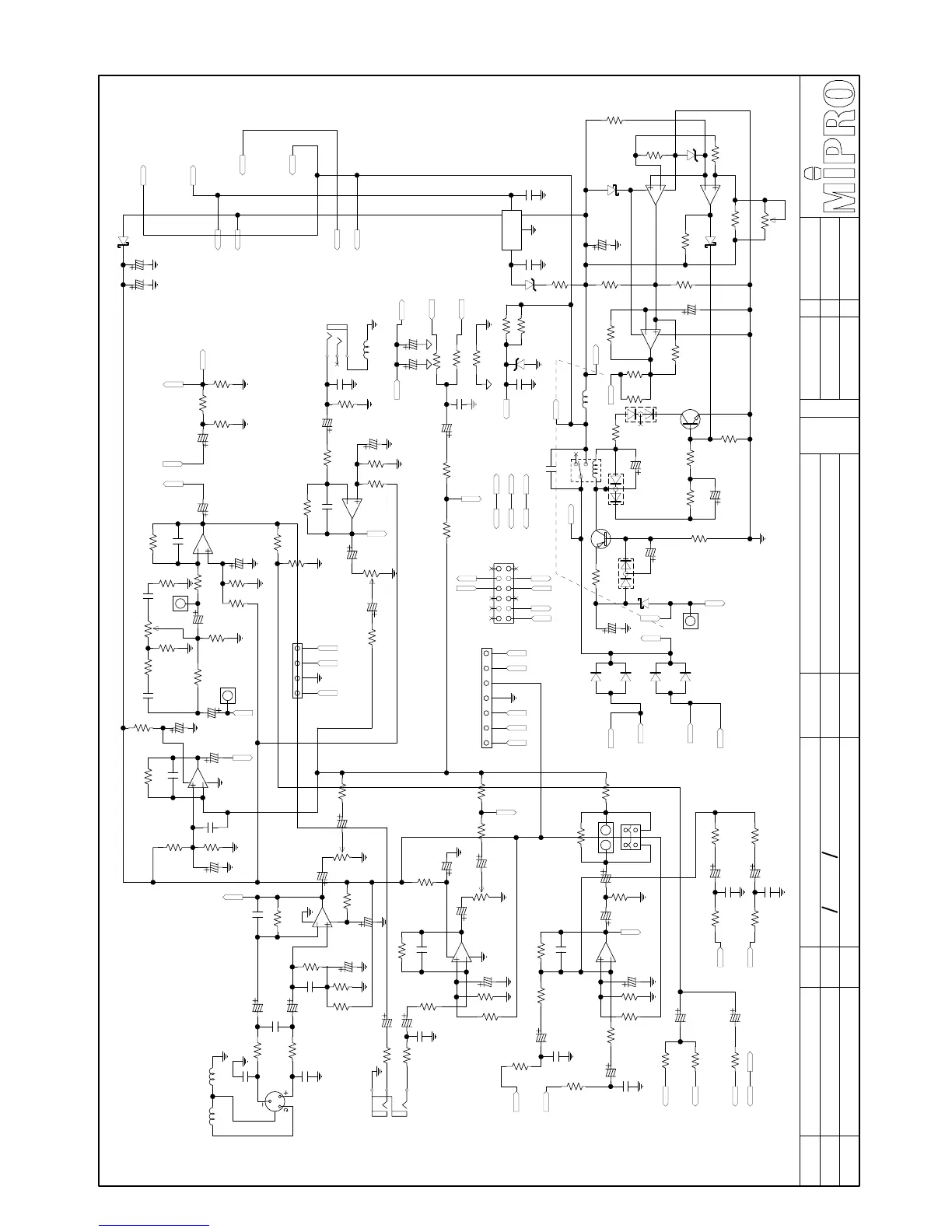 MIPRO

/ /